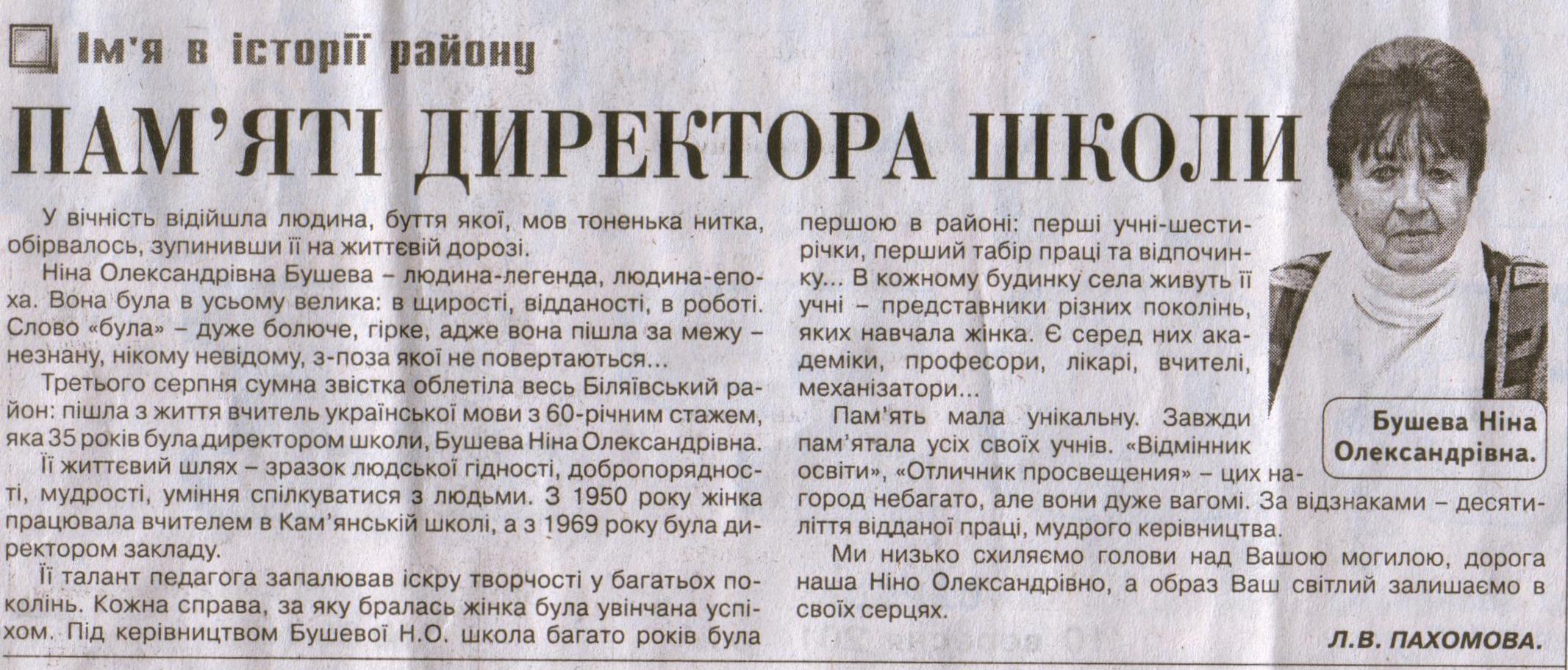 Ім'я в історії району

ПАМ'ЯТІ ДИРЕКТОРА ШКОЛИ

У вічність відійшла людина, буття якої, мов тоненька нитка, обірвалось, зупинивши її на життєвій дорозі.

Ніна Олександрівна Бушева – людина-легенда, людина-епоха. Вона була в усьому велика: в щирості, відданості, в роботі. Слово «була» – дуже болюче, гірке, адже вона пішла за межу – незнану, нікому невідому, з-поза якої не повертаються…

Третього серпня сумна звістка облетіла весь Біляївський район: пішла з життя вчитель української мови з 60-річним стажем, яка 35 років була директором школи, Бушева Ніна Олександрівна.

Її життєвий шлях – зразок людської гідності, добропорядності, мудрості, уміння спілкуватися з людьми. З 1950 року жінка працювала вчителем в Кам'янській школі, а з 1969 року була директором закладу.

Її талант педагога запалював іскру творчості у багатьох поколінь. Кожна справа, за яку бралась жінка була увінчана успіхом. Під керівництвом Бушевої Н.О. школа багато років була першою в районі: перші учні-шестирічки, перший табір праці та відпочинку… В кожному будинку села живуть її учні – представники різних поколінь, яких навчала жінка. Є серед них академіки, професори, лікарі, вчителі, механізатори…

Пам'ять мала унікальну. Завжди пам'ятала усіх своїх учнів. «Відмінник освіти», «Отличник просвещения» – цих нагород небагато, але вони дуже вагомі. За відзнаками – десятиліття відданої праці, мудрого керівництва.

Ми низько схиляємо голови над Вашою могилою, дорога наша Ніно Олександрівно, а образ Ваш світлий залишаємо в своїх серцях.

Л.В. ПАХОМОВА.

Бушева Ніна Олександрівна.